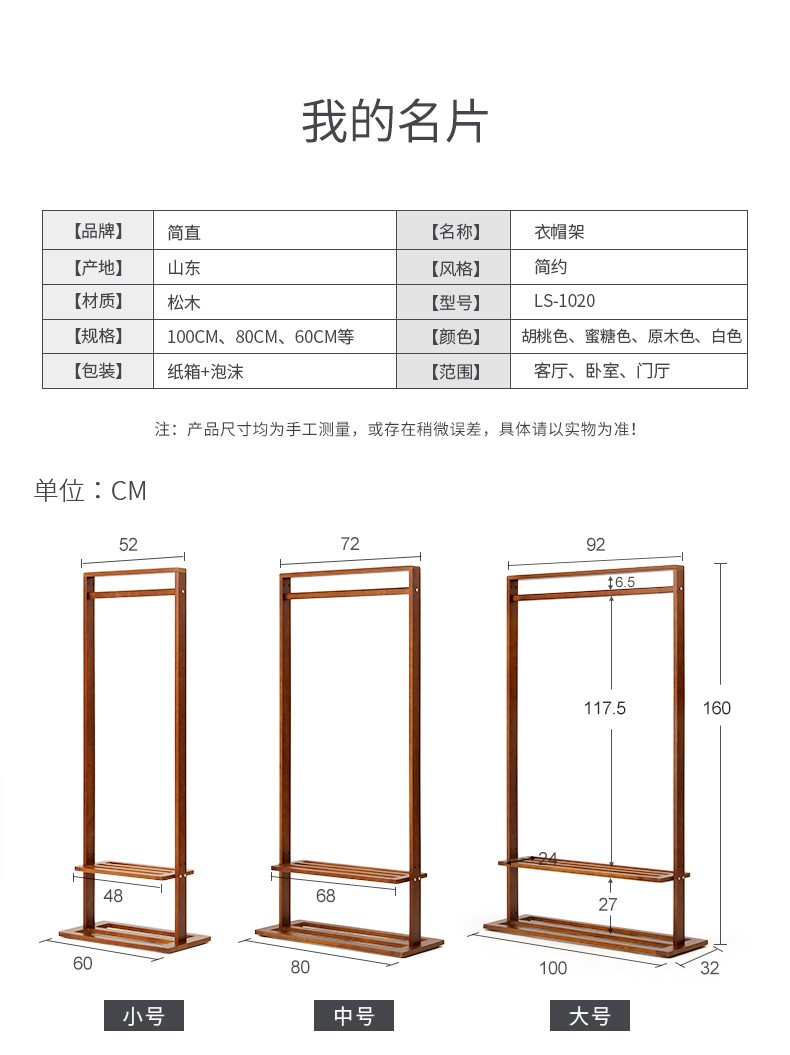 我的名片

| 【品牌】 | 简直 | 【名称】 | 衣帽架 |
|---|---|---|---|
| 【产地】 | 山东 | 【风格】 | 简约 |
| 【材质】 | 松木 | 【型号】 | LS-1020 |
| 【规格】 | 100CM、80CM、60CM等 | 【颜色】 | 胡桃色、蜜糖色、原木色、白色 |
| 【包装】 | 纸箱+泡沫 | 【范围】 | 客厅、卧室、门厅 |

注：产品尺寸均为手工测量，或存在稍微误差，具体请以实物为准！

单位：CM

52
48
60
小号

72
68
80
中号

92
6.5
117.5
160
24
27
100
32
大号